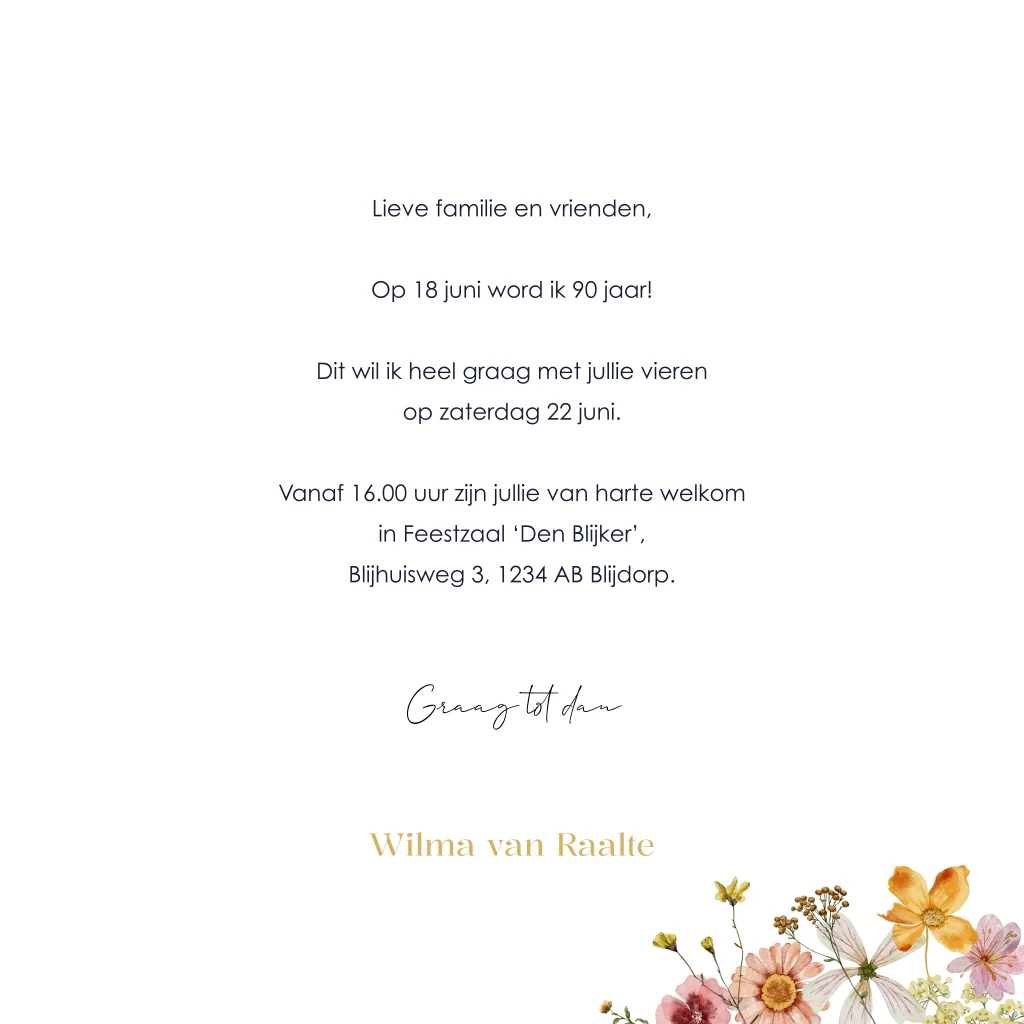 Lieve familie en vrienden,

Op 18 juni word ik 90 jaar!

Dit wil ik heel graag met jullie vieren
op zaterdag 22 juni.

Vanaf 16.00 uur zijn jullie van harte welkom
in Feestzaal 'Den Blijker',
Blijhuisweg 3, 1234 AB Blijdorp.

Graag tot dan

Wilma van Raalte